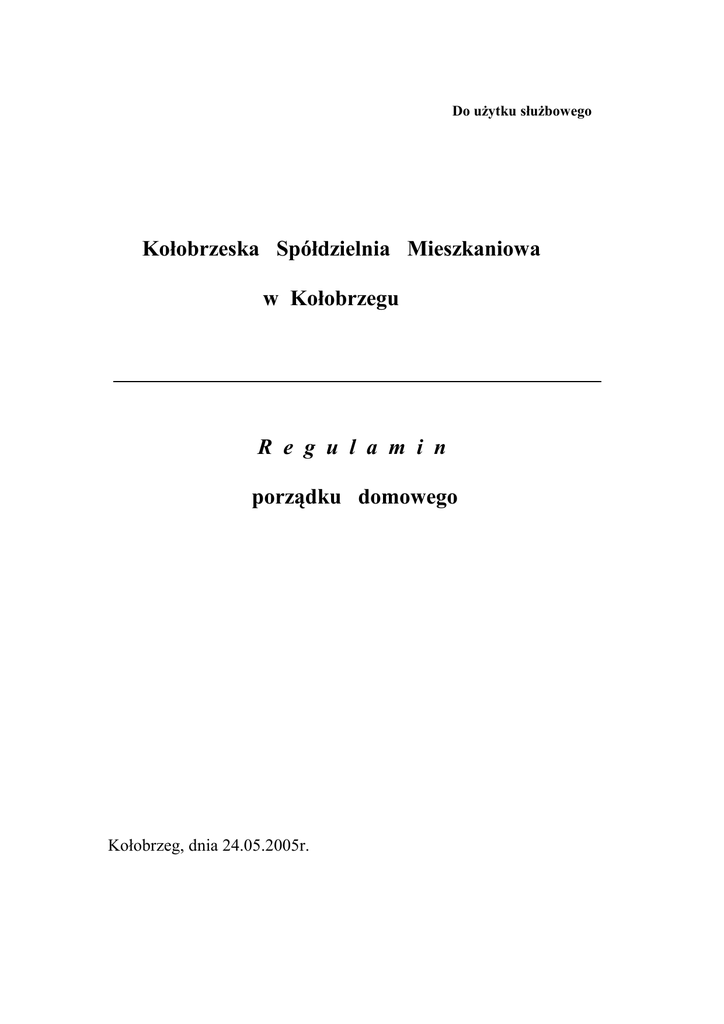 Do użytku służbowego

Kołobrzeska Spółdzielnia Mieszkaniowa

w Kołobrzegu

R e g u l a m i n

porządku domowego

Kołobrzeg, dnia 24.05.2005r.